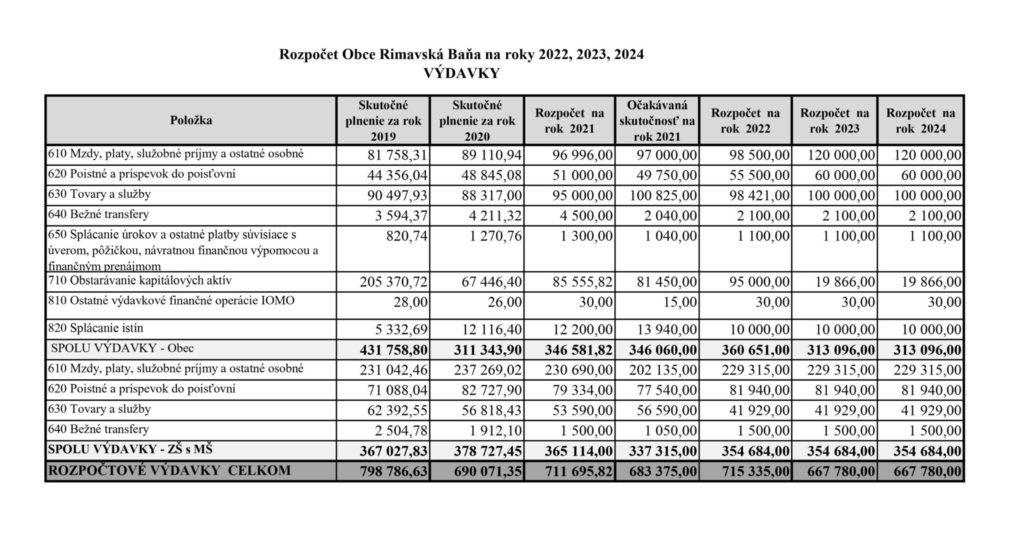 Rozpočet Obce Rimavská Baňa na roky 2022, 2023, 2024
VÝDAVKY

| Položka | Skutočné plnenie za rok 2019 | Skutočné plnenie za rok 2020 | Rozpočet na rok 2021 | Očakávaná skutočnosť na rok 2021 | Rozpočet na rok 2022 | Rozpočet na rok 2023 | Rozpočet na rok 2024 |
|---|---|---|---|---|---|---|---|
| 610 Mzdy, platy, služobné príjmy a ostatné osobné | 81 758,31 | 89 110,94 | 96 996,00 | 97 000,00 | 98 500,00 | 120 000,00 | 120 000,00 |
| 620 Poistné a príspevok do poisťovní | 44 356,04 | 48 845,08 | 51 000,00 | 49 750,00 | 55 500,00 | 60 000,00 | 60 000,00 |
| 630 Tovary a služby | 90 497,93 | 88 317,00 | 95 000,00 | 100 825,00 | 98 421,00 | 100 000,00 | 100 000,00 |
| 640 Bežné transfery | 3 594,37 | 4 211,32 | 4 500,00 | 2 040,00 | 2 100,00 | 2 100,00 | 2 100,00 |
| 650 Splácanie úrokov a ostatné platby súvisiace s úverom, pôžičkou, návratnou finančnou výpomocou a finančným prenájmom | 820,74 | 1 270,76 | 1 300,00 | 1 040,00 | 1 100,00 | 1 100,00 | 1 100,00 |
| 710 Obstarávanie kapitálových aktív | 205 370,72 | 67 446,40 | 85 555,82 | 81 450,00 | 95 000,00 | 19 866,00 | 19 866,00 |
| 810 Ostatné výdavkové finančné operácie IOMO | 28,00 | 26,00 | 30,00 | 15,00 | 30,00 | 30,00 | 30,00 |
| 820 Splácanie istín | 5 332,69 | 12 116,40 | 12 200,00 | 13 940,00 | 10 000,00 | 10 000,00 | 10 000,00 |
| SPOLU VÝDAVKY - Obec | 431 758,80 | 311 343,90 | 346 581,82 | 346 060,00 | 360 651,00 | 313 096,00 | 313 096,00 |
| 610 Mzdy, platy, služobné príjmy a ostatné osobné | 231 042,46 | 237 269,02 | 230 690,00 | 202 135,00 | 229 315,00 | 229 315,00 | 229 315,00 |
| 620 Poistné a príspevok do poisťovní | 71 088,04 | 82 727,90 | 79 334,00 | 77 540,00 | 81 940,00 | 81 940,00 | 81 940,00 |
| 630 Tovary a služby | 62 392,55 | 56 818,43 | 53 590,00 | 56 590,00 | 41 929,00 | 41 929,00 | 41 929,00 |
| 640 Bežné transfery | 2 504,78 | 1 912,10 | 1 500,00 | 1 050,00 | 1 500,00 | 1 500,00 | 1 500,00 |
| SPOLU VÝDAVKY - ZŠ s MŠ | 367 027,83 | 378 727,45 | 365 114,00 | 337 315,00 | 354 684,00 | 354 684,00 | 354 684,00 |
| ROZPOČTOVÉ VÝDAVKY CELKOM | 798 786,63 | 690 071,35 | 711 695,82 | 683 375,00 | 715 335,00 | 667 780,00 | 667 780,00 |